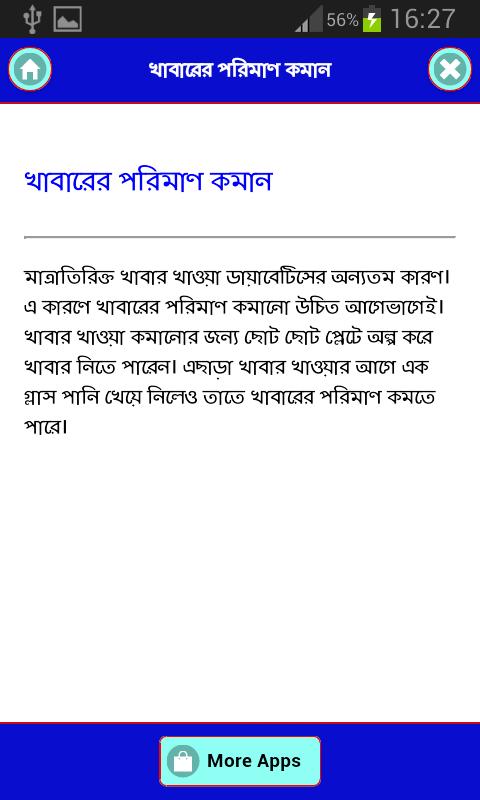 56% 16:27

খাবারের পরিমাণ কমান

খাবারের পরিমাণ কমান

মাত্রাতিরিক্ত খাবার খাওয়া ডায়াবেটিসের অন্যতম কারণ। এ কারণে খাবারের পরিমাণ কমানো উচিত আগেভাগেই। খাবার খাওয়া কমানোর জন্য ছোট ছোট প্লেটে অল্প করে খাবার নিতে পারেন। এছাড়া খাবার খাওয়ার আগে এক গ্লাস পানি খেয়ে নিলেও তাতে খাবারের পরিমাণ কমতে পারে।

More Apps